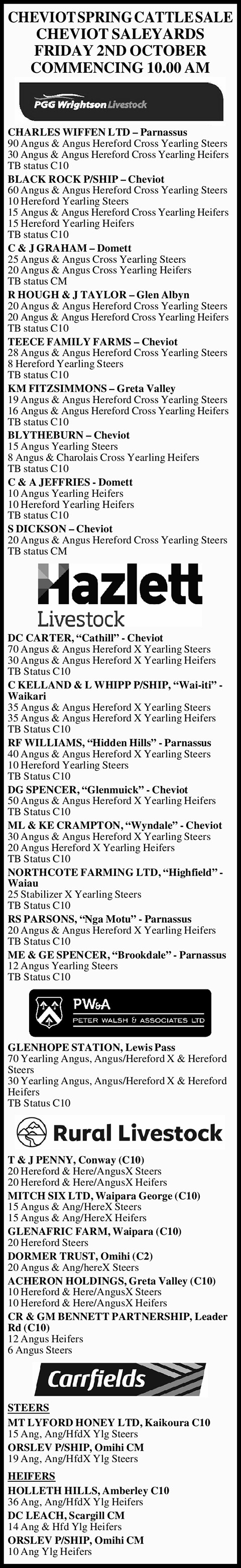 CHEVIOT SPRING CATTLE SALE
CHEVIOT SALEYARDS
FRIDAY 2ND OCTOBER
COMMENCING 10.00 AM

PGG Wrightson Livestock

CHARLES WIFFEN LTD – Parnassus
90 Angus & Angus Hereford Cross Yearling Steers
30 Angus & Angus Hereford Cross Yearling Heifers
TB status C10
BLACK ROCK P/SHIP – Cheviot
60 Angus & Angus Hereford Cross Yearling Steers
10 Hereford Yearling Steers
15 Angus & Angus Hereford Cross Yearling Heifers
15 Hereford Yearling Heifers
TB status C10
C & J GRAHAM – Domett
25 Angus & Angus Cross Yearling Steers
20 Angus & Angus Cross Yearling Heifers
TB status CM
R HOUGH & J TAYLOR – Glen Albyn
20 Angus & Angus Hereford Cross Yearling Steers
20 Angus & Angus Hereford Cross Yearling Heifers
TB status C10
TEECE FAMILY FARMS – Cheviot
28 Angus & Angus Hereford Cross Yearling Steers
8 Hereford Yearling Steers
TB status C10
KM FITZSIMMONS – Greta Valley
19 Angus & Angus Hereford Cross Yearling Steers
16 Angus & Angus Hereford Cross Yearling Heifers
TB status C10
BLYTHEBURN – Cheviot
15 Angus Yearling Steers
8 Angus & Charolais Cross Yearling Heifers
TB status C10
C & A JEFFRIES - Domett
10 Angus Yearling Heifers
10 Hereford Yearling Heifers
TB status C10
S DICKSON – Cheviot
20 Angus & Angus Hereford Cross Yearling Steers
TB status CM

Hazlett
Livestock

DC CARTER, “Cathill” - Cheviot
70 Angus & Angus Hereford X Yearling Steers
30 Angus & Angus Hereford X Yearling Heifers
TB Status C10
C KELLAND & L WHIPP P/SHIP, “Wai-iti” - Waikari
35 Angus & Angus Hereford X Yearling Steers
35 Angus & Angus Hereford X Yearling Heifers
TB Status C10
RF WILLIAMS, “Hidden Hills” - Parnassus
40 Angus & Angus Hereford X Yearling Steers
10 Hereford Yearling Steers
TB Status C10
DG SPENCER, “Glenmuick” - Cheviot
50 Angus & Angus Hereford X Yearling Heifers
TB Status C10
ML & KE CRAMPTON, “Wyndale” - Cheviot
30 Angus & Angus Hereford X Yearling Steers
20 Angus Hereford X Yearling Heifers
TB Status C10
NORTHCOTE FARMING LTD, “Highfield” - Waiau
25 Stabilizer X Yearling Steers
TB Status C10
RS PARSONS, “Nga Motu” - Parnassus
20 Angus & Angus Hereford X Yearling Heifers
TB Status C10
ME & GE SPENCER, “Brookdale” - Parnassus
12 Angus Yearling Steers
TB Status C10

PW&A
PETER WALSH & ASSOCIATES LTD

GLENHOPE STATION, Lewis Pass
70 Yearling Angus, Angus/Hereford X & Hereford Steers
30 Yearling Angus, Angus/Hereford X & Hereford Heifers
TB Status C10

Rural Livestock

T & J PENNY, Conway (C10)
20 Hereford & Here/AngusX Steers
20 Hereford & Here/AngusX Heifers
MITCH SIX LTD, Waipara George (C10)
15 Angus & Ang/HereX Steers
15 Angus & Ang/HereX Heifers
GLENAFRIC FARM, Waipara (C10)
20 Hereford Steers
DORMER TRUST, Omihi (C2)
20 Angus & Ang/hereX Steers
ACHERON HOLDINGS, Greta Valley (C10)
10 Hereford & Here/AngusX Steers
10 Hereford & Here/AngusX Heifers
CR & GM BENNETT PARTNERSHIP, Leader Rd (C10)
12 Angus Heifers
6 Angus Steers

Carrfields

STEERS
MT LYFORD HONEY LTD, Kaikoura C10
15 Ang, Ang/HfdX Ylg Steers
ORSLEV P/SHIP, Omihi CM
19 Ang, Ang/HfdX Ylg Steers
HEIFERS
HOLLETH HILLS, Amberley C10
36 Ang, Ang/HfdX Ylg Heifers
DC LEACH, Scargill CM
14 Ang & Hfd Ylg Heifers
ORSLEV P/SHIP, Omihi CM
10 Ang Ylg Heifers